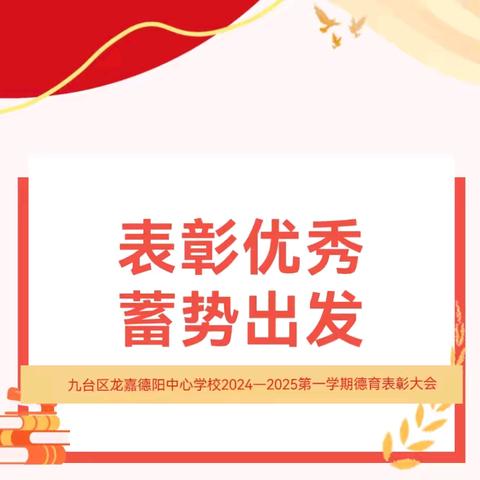 表彰优秀
蓄势出发

九台区龙嘉德阳中心学校2024—2025第一学期德育表彰大会